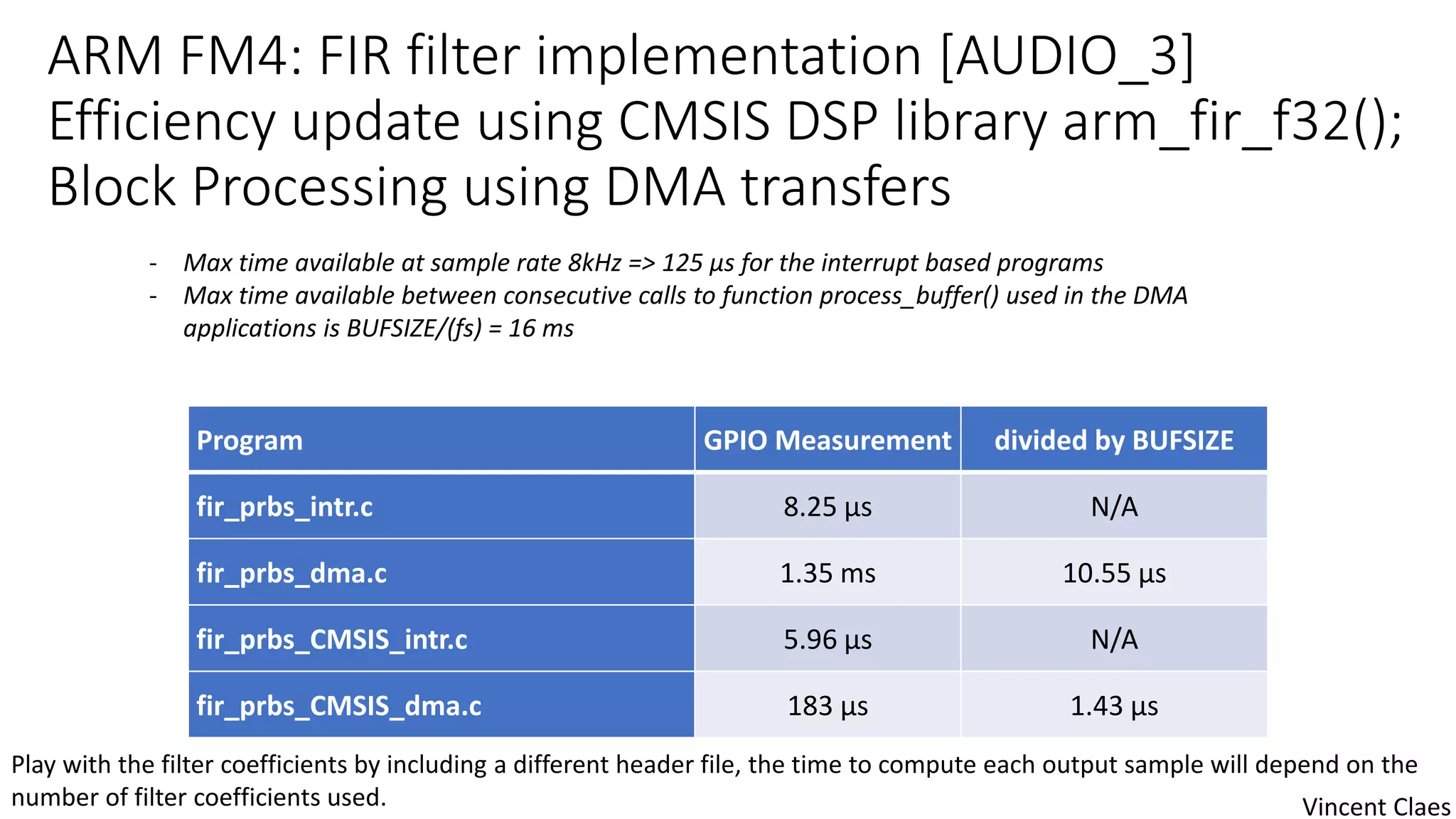 ARM FM4: FIR filter implementation [AUDIO_3]
Efficiency update using CMSIS DSP library arm_fir_f32();
Block Processing using DMA transfers

- Max time available at sample rate 8kHz => 125 µs for the interrupt based programs
- Max time available between consecutive calls to function process_buffer() used in the DMA applications is BUFSIZE/(fs) = 16 ms

| Program | GPIO Measurement | divided by BUFSIZE |
|---|---|---|
| fir_prbs_intr.c | 8.25 µs | N/A |
| fir_prbs_dma.c | 1.35 ms | 10.55 µs |
| fir_prbs_CMSIS_intr.c | 5.96 µs | N/A |
| fir_prbs_CMSIS_dma.c | 183 µs | 1.43 µs |

Play with the filter coefficients by including a different header file, the time to compute each output sample will depend on the number of filter coefficients used.

Vincent Claes